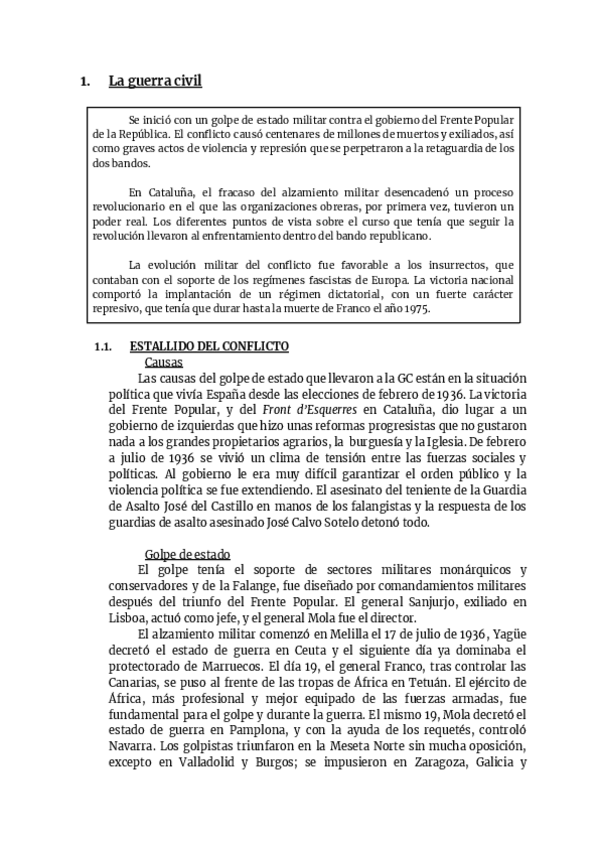 1. La guerra civil

Se inició con un golpe de estado militar contra el gobierno del Frente Popular de la República. El conflicto causó centenares de millones de muertos y exiliados, así como graves actos de violencia y represión que se perpetraron a la retaguardia de los dos bandos.

En Cataluña, el fracaso del alzamiento militar desencadenó un proceso revolucionario en el que las organizaciones obreras, por primera vez, tuvieron un poder real. Los diferentes puntos de vista sobre el curso que tenía que seguir la revolución llevaron al enfrentamiento dentro del bando republicano.

La evolución militar del conflicto fue favorable a los insurrectos, que contaban con el soporte de los regímenes fascistas de Europa. La victoria nacional comportó la implantación de un régimen dictatorial, con un fuerte carácter represivo, que tenía que durar hasta la muerte de Franco el año 1975.

1.1. ESTALLIDO DEL CONFLICTO

Causas

Las causas del golpe de estado que llevaron a la GC están en la situación política que vivía España desde las elecciones de febrero de 1936. La victoria del Frente Popular, y del Front d'Esquerres en Cataluña, dio lugar a un gobierno de izquierdas que hizo unas reformas progresistas que no gustaron nada a los grandes propietarios agrarios, la burguesía y la Iglesia. De febrero a julio de 1936 se vivió un clima de tensión entre las fuerzas sociales y políticas. Al gobierno le era muy difícil garantizar el orden público y la violencia política se fue extendiendo. El asesinato del teniente de la Guardia de Asalto José del Castillo en manos de los falangistas y la respuesta de los guardias de asalto asesinado José Calvo Sotelo detonó todo.

Golpe de estado

El golpe tenía el soporte de sectores militares monárquicos y conservadores y de la Falange, fue diseñado por comandamientos militares después del triunfo del Frente Popular. El general Sanjurjo, exiliado en Lisboa, actuó como jefe, y el general Mola fue el director.

El alzamiento militar comenzó en Melilla el 17 de julio de 1936, Yagüe decretó el estado de guerra en Ceuta y el siguiente día ya dominaba el protectorado de Marruecos. El día 19, el general Franco, tras controlar las Canarias, se puso al frente de las tropas de África en Tetuán. El ejército de África, más profesional y mejor equipado de las fuerzas armadas, fue fundamental para el golpe y durante la guerra. El mismo 19, Mola decretó el estado de guerra en Pamplona, y con la ayuda de los requetés, controló Navarra. Los golpistas triunfaron en la Meseta Norte sin mucha oposición, excepto en Valladolid y Burgos; se impusieron en Zaragoza, Galicia y